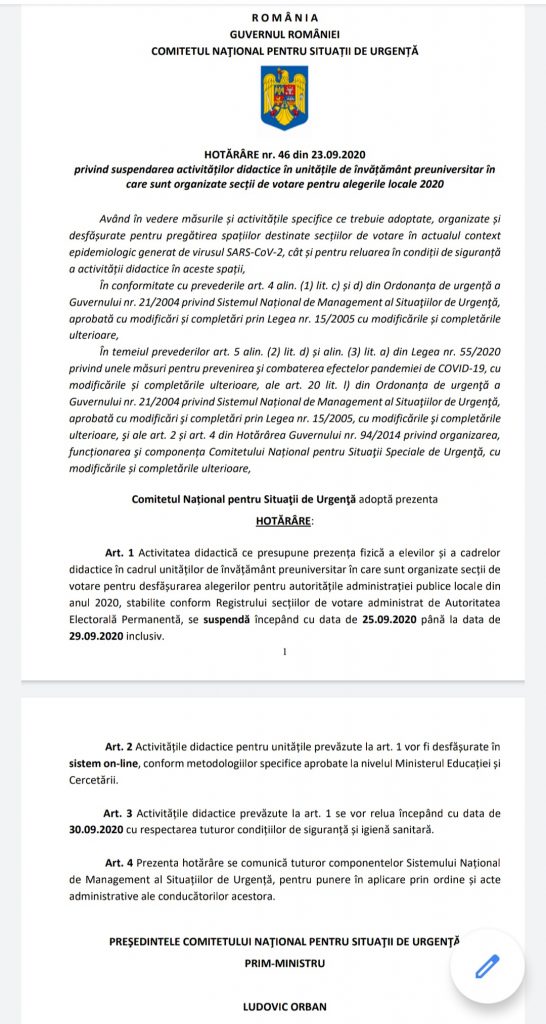 ROMÂNIA
GUVERNUL ROMÂNIEI
COMITETUL NAȚIONAL PENTRU SITUAȚII DE URGENȚĂ

HOTĂRÂRE nr. 46 din 23.09.2020
privind suspendarea activităților didactice în unitățile de învățământ preuniversitar în care sunt organizate secții de votare pentru alegerile locale 2020

Având în vedere măsurile și activitățile specifice ce trebuie adoptate, organizate și desfășurate pentru pregătirea spațiilor destinate secțiilor de votare în actualul context epidemiologic generat de virusul SARS-CoV-2, cât și pentru reluarea în condiții de siguranță a activității didactice în aceste spații,

În conformitate cu prevederile art. 4 alin. (1) lit. c) și d) din Ordonanța de urgență a Guvernului nr. 21/2004 privind Sistemul Național de Management al Situațiilor de Urgență, aprobată cu modificări și completări prin Legea nr. 15/2005 cu modificările și completările ulterioare,

În temeiul prevederilor art. 5 alin. (2) lit. d) și alin. (3) lit. a) din Legea nr. 55/2020 privind unele măsuri pentru prevenirea și combaterea efectelor pandemiei de COVID-19, cu modificările și completările ulterioare, ale art. 20 lit. l) din Ordonanța de urgență a Guvernului nr. 21/2004 privind Sistemul Național de Management al Situațiilor de Urgență, aprobată cu modificări și completări prin Legea nr. 15/2005, cu modificările și completările ulterioare, și ale art. 2 și art. 4 din Hotărârea Guvernului nr. 94/2014 privind organizarea, funcționarea și componența Comitetului Național pentru Situații Speciale de Urgență, cu modificările și completările ulterioare,

Comitetul Național pentru Situații de Urgență adoptă prezenta

HOTĂRÂRE:

Art. 1 Activitatea didactică ce presupune prezența fizică a elevilor și a cadrelor didactice în cadrul unităților de învățământ preuniversitar în care sunt organizate secții de votare pentru desfășurarea alegerilor pentru autoritățile administrației publice locale din anul 2020, stabilite conform Registrului secțiilor de votare administrat de Autoritatea Electorală Permanentă, se suspendă începând cu data de 25.09.2020 până la data de 29.09.2020 inclusiv.

1

Art. 2 Activitățile didactice pentru unitățile prevăzute la art. 1 vor fi desfășurate în sistem on-line, conform metodologiilor specifice aprobate la nivelul Ministerul Educației și Cercetării.

Art. 3 Activitățile didactice prevăzute la art. 1 se vor relua începând cu data de 30.09.2020 cu respectarea tuturor condițiilor de siguranță și igienă sanitară.

Art. 4 Prezenta hotărâre se comunică tuturor componentelor Sistemului Național de Management al Situațiilor de Urgență, pentru punere în aplicare prin ordine și acte administrative ale conducătorilor acestora.

PREȘEDINTELE COMITETULUI NAȚIONAL PENTRU SITUAȚII DE URGENȚĂ
PRIM-MINISTRU

LUDOVIC ORBAN